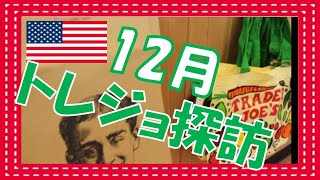 12月
トレジョ探訪

TRADER JOE'S